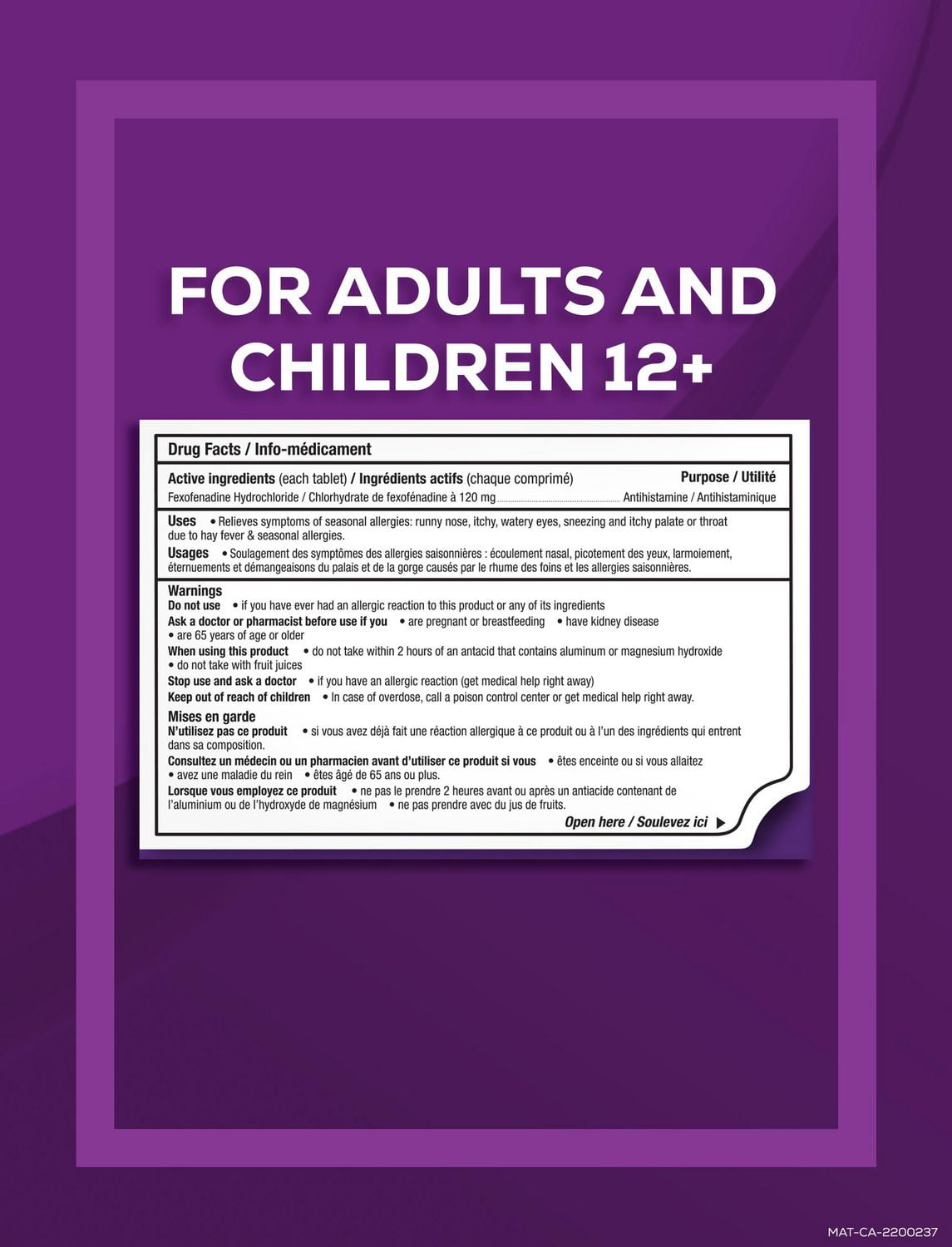 FOR ADULTS AND CHILDREN 12+

Drug Facts / Info-médicament

Active ingredients (each tablet) / Ingrédients actifs (chaque comprimé) Purpose / Utilité

Fexofenadine Hydrochloride / Chlorhydrate de fexofénadine à 120 mg Antihistamine / Antihistaminique

Uses • Relieves symptoms of seasonal allergies: runny nose, itchy, watery eyes, sneezing and itchy palate or throat due to hay fever & seasonal allergies.

Usages • Soulagement des symptômes des allergies saisonnières : écoulement nasal, picotement des yeux, larmoiement, éternuements et démangeaisons du palais et de la gorge causés par le rhume des foins et les allergies saisonnières.

Warnings

Do not use • if you have ever had an allergic reaction to this product or any of its ingredients

Ask a doctor or pharmacist before use if you • are pregnant or breastfeeding • have kidney disease • are 65 years of age or older

When using this product • do not take within 2 hours of an antacid that contains aluminum or magnesium hydroxide • do not take with fruit juices

Stop use and ask a doctor • if you have an allergic reaction (get medical help right away)

Keep out of reach of children • In case of overdose, call a poison control center or get medical help right away.

Mises en garde

N'utilisez pas ce produit • si vous avez déjà fait une réaction allergique à ce produit ou à l'un des ingrédients qui entrent dans sa composition.

Consultez un médecin ou un pharmacien avant d'utiliser ce produit si vous • êtes enceinte ou si vous allaitez • avez une maladie du rein • êtes âgé de 65 ans ou plus.

Lorsque vous employez ce produit • ne pas le prendre 2 heures avant ou après un antiacide contenant de l'aluminium ou de l'hydroxyde de magnésium • ne pas prendre avec du jus de fruits.

Open here / Soulevez ici ▶

MAT-CA-2200237